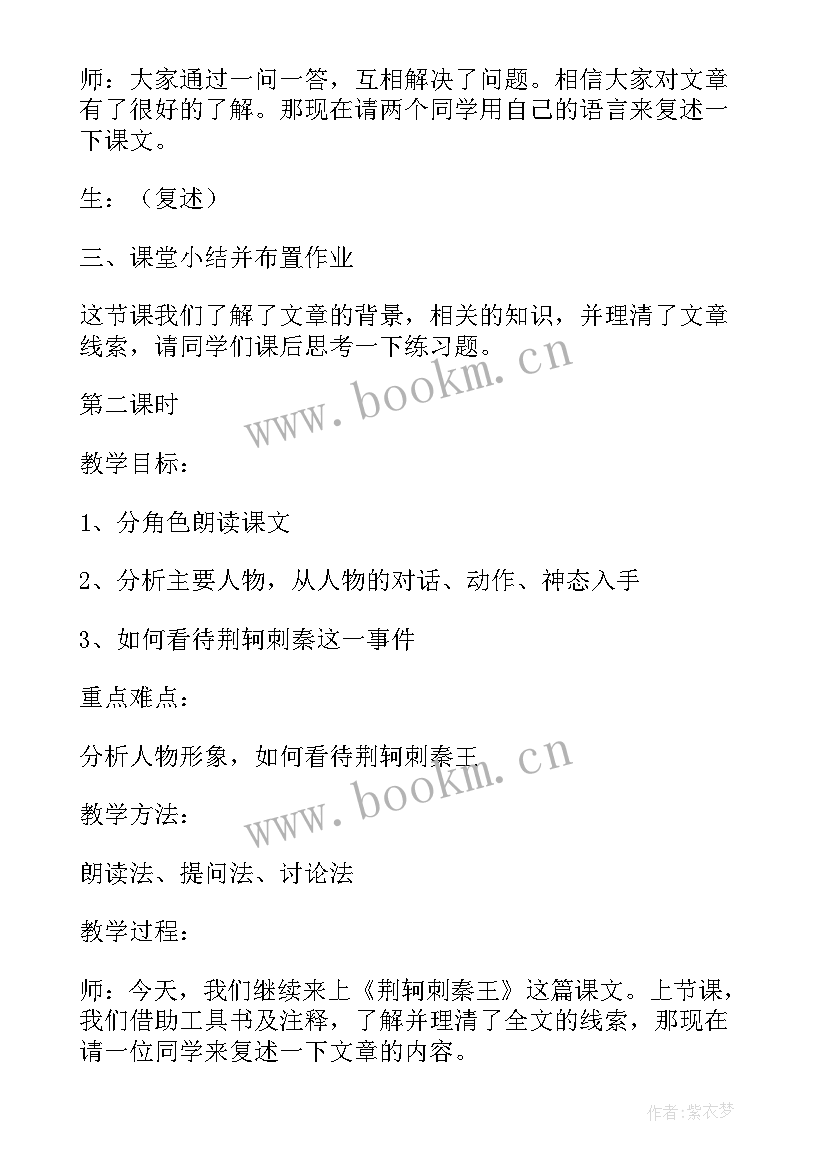 师：大家通过一问一答，互相解决了问题。相信大家对文章有了很好的了解。那现在请两个同学用自己的语言来复述一下课文。

生：（复述）

三、课堂小结并布置作业

这节课我们了解了文章的背景，相关的知识，并理清了文章线索，请同学们课后思考一下练习题。

www.bookm.cn

第二课时

教学目标：

1、分角色朗读课文

2、分析主要人物，从人物的对话、动作、神态入手

3、如何看待荆轲刺秦这一事件

重点难点：

分析人物形象，如何看待荆轲刺秦王

www.bookm.cn

教学方法：

朗读法、提问法、讨论法

教学过程：

师：今天，我们继续来上《荆轲刺秦王》这篇课文。上节课，我们借助工具书及注释，了解并理清了全文的线索，那现在请一位同学来复述一下文章的内容。

作者:紫衣梦